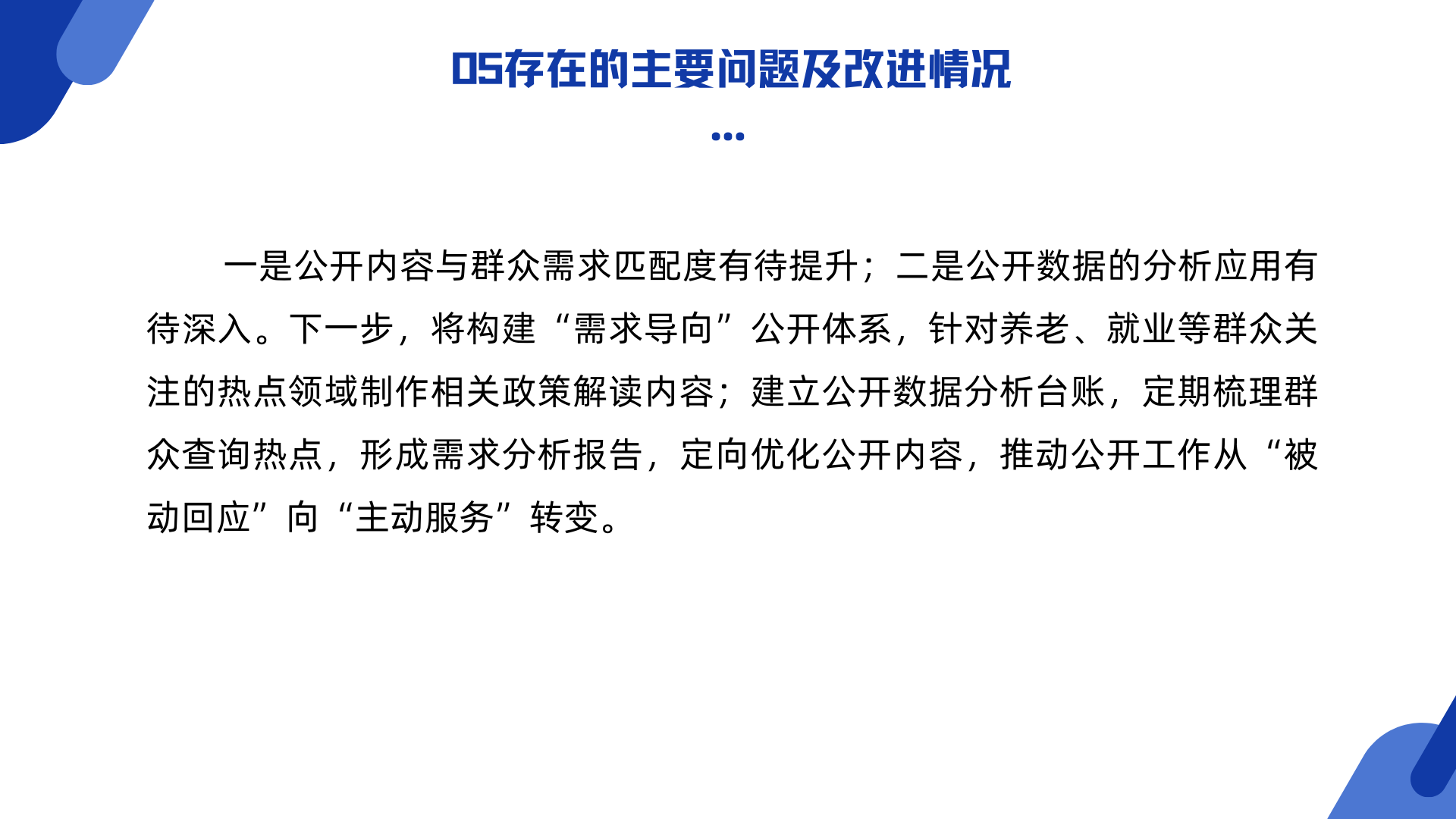 05存在的主要问题及改进情况

一是公开内容与群众需求匹配度有待提升；二是公开数据的分析应用有待深入。下一步，将构建“需求导向”公开体系，针对养老、就业等群众关注的热点领域制作相关政策解读内容；建立公开数据分析台账，定期梳理群众查询热点，形成需求分析报告，定向优化公开内容，推动公开工作从“被动回应”向“主动服务”转变。